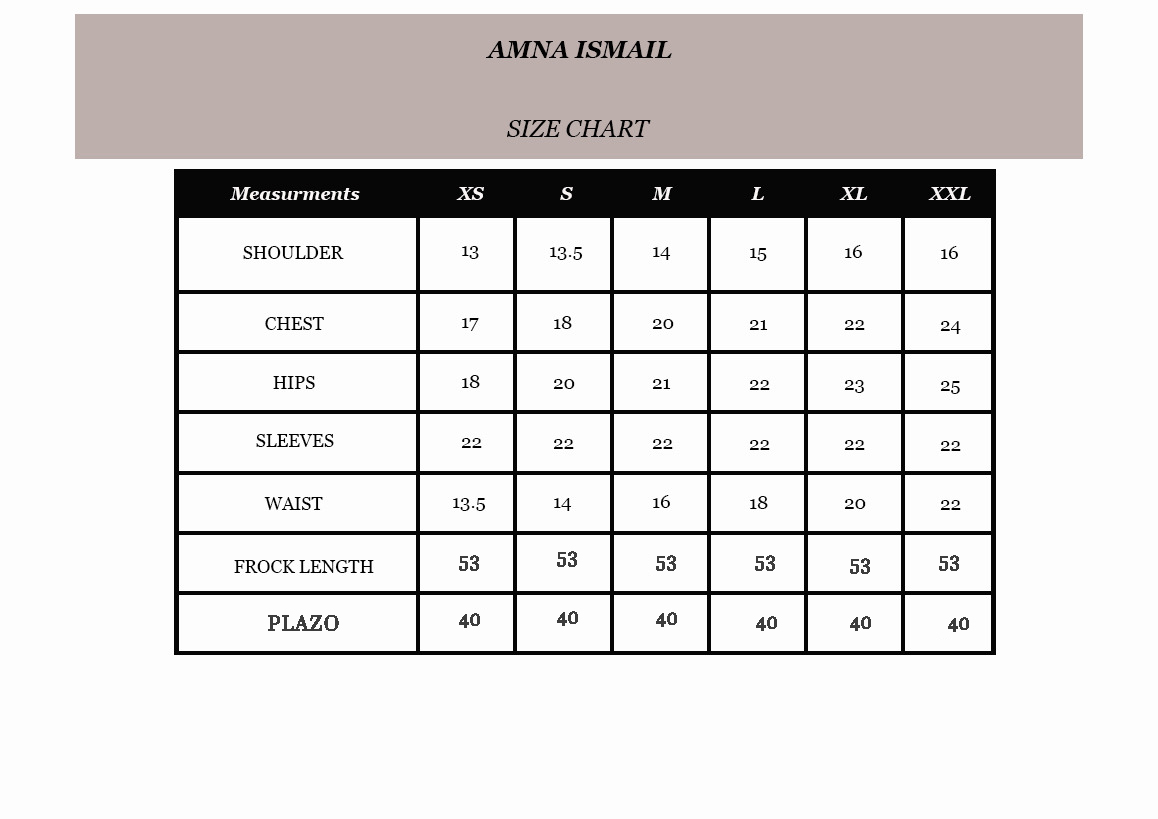 AMNA ISMAIL

SIZE CHART

| Measurments | XS | S | M | L | XL | XXL |
|---|---|---|---|---|---|---|
| SHOULDER | 13 | 13.5 | 14 | 15 | 16 | 16 |
| CHEST | 17 | 18 | 20 | 21 | 22 | 24 |
| HIPS | 18 | 20 | 21 | 22 | 23 | 25 |
| SLEEVES | 22 | 22 | 22 | 22 | 22 | 22 |
| WAIST | 13.5 | 14 | 16 | 18 | 20 | 22 |
| FROCK LENGTH | 53 | 53 | 53 | 53 | 53 | 53 |
| PLAZO | 40 | 40 | 40 | 40 | 40 | 40 |